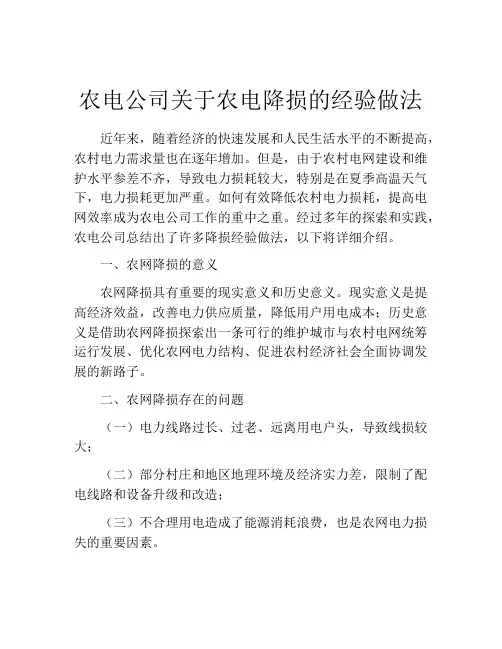 农电公司关于农电降损的经验做法

近年来，随着经济的快速发展和人民生活水平的不断提高，农村电力需求量也在逐年增加。但是，由于农村电网建设和维护水平参差不齐，导致电力损耗较大，特别是在夏季高温天气下，电力损耗更加严重。如何有效降低农村电力损耗，提高电网效率成为农电公司工作的重中之重。经过多年的探索和实践，农电公司总结出了许多降损经验做法，以下将详细介绍。

一、农网降损的意义

农网降损具有重要的现实意义和历史意义。现实意义是提高经济效益，改善电力供应质量，降低用户用电成本；历史意义是借助农网降损探索出一条可行的维护城市与农村电网统筹运行发展、优化农网电力结构、促进农村经济社会全面协调发展的新路子。

二、农网降损存在的问题

（一）电力线路过长、过老、远离用电户头，导致线损较大；

（二）部分村庄和地区地理环境及经济实力差，限制了配电线路和设备升级和改造；

（三）不合理用电造成了能源消耗浪费，也是农网电力损失的重要因素。